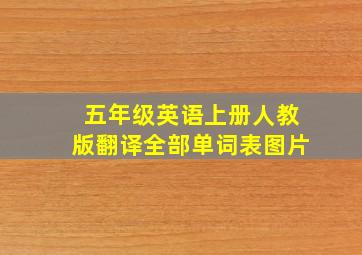 五年级英语上册人教版翻译全部单词表图片